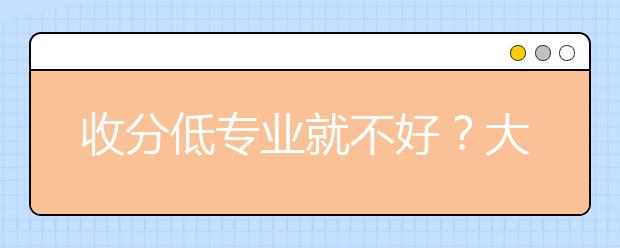 收分低专业就不好？大